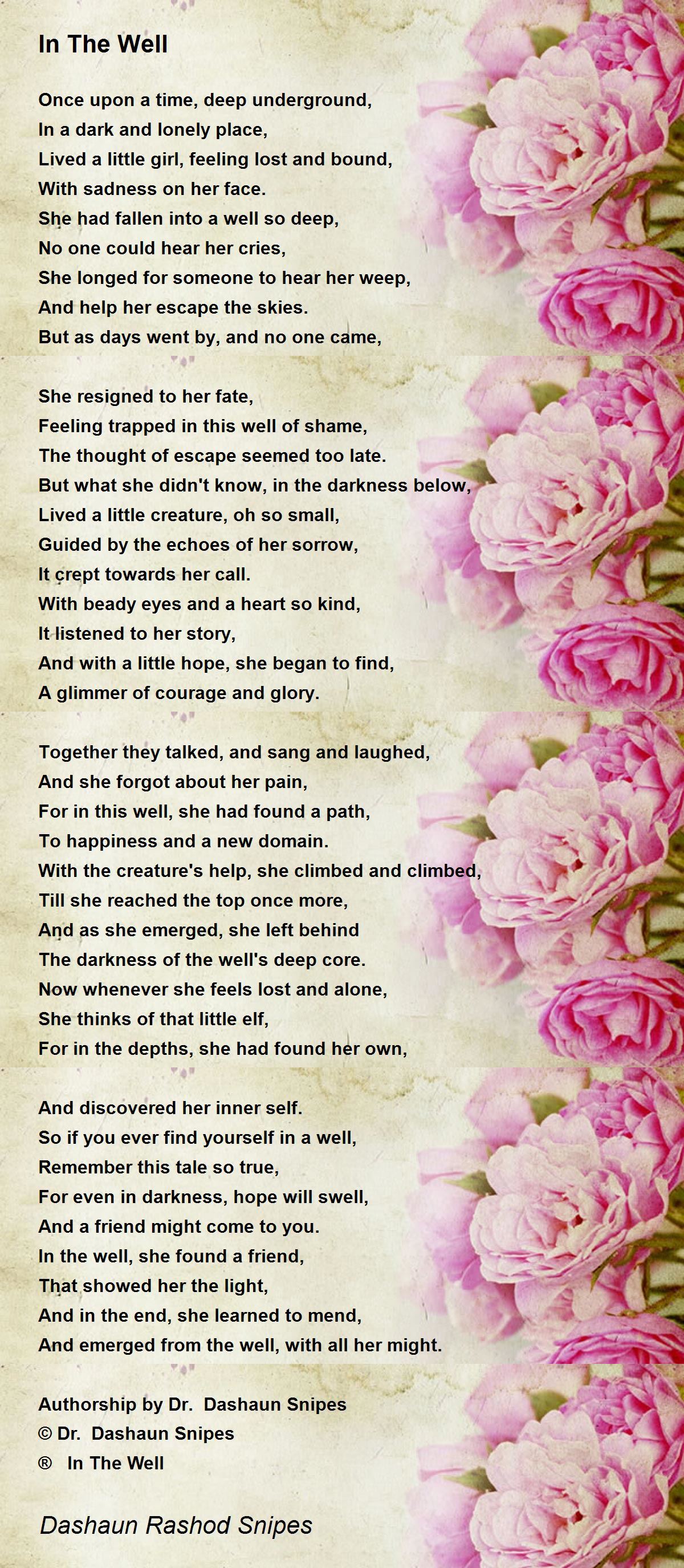 In The Well

Once upon a time, deep underground,
In a dark and lonely place,
Lived a little girl, feeling lost and bound,
With sadness on her face.
She had fallen into a well so deep,
No one could hear her cries,
She longed for someone to hear her weep,
And help her escape the skies.
But as days went by, and no one came,

She resigned to her fate,
Feeling trapped in this well of shame,
The thought of escape seemed too late.
But what she didn't know, in the darkness below,
Lived a little creature, oh so small,
Guided by the echoes of her sorrow,
It crept towards her call.
With beady eyes and a heart so kind,
It listened to her story,
And with a little hope, she began to find,
A glimmer of courage and glory.

Together they talked, and sang and laughed,
And she forgot about her pain,
For in this well, she had found a path,
To happiness and a new domain.
With the creature's help, she climbed and climbed,
Till she reached the top once more,
And as she emerged, she left behind
The darkness of the well's deep core.
Now whenever she feels lost and alone,
She thinks of that little elf,
For in the depths, she had found her own,

And discovered her inner self.
So if you ever find yourself in a well,
Remember this tale so true,
For even in darkness, hope will swell,
And a friend might come to you.
In the well, she found a friend,
That showed her the light,
And in the end, she learned to mend,
And emerged from the well, with all her might.

Authorship by Dr. Dashaun Snipes
© Dr. Dashaun Snipes
® In The Well

Dashaun Rashod Snipes